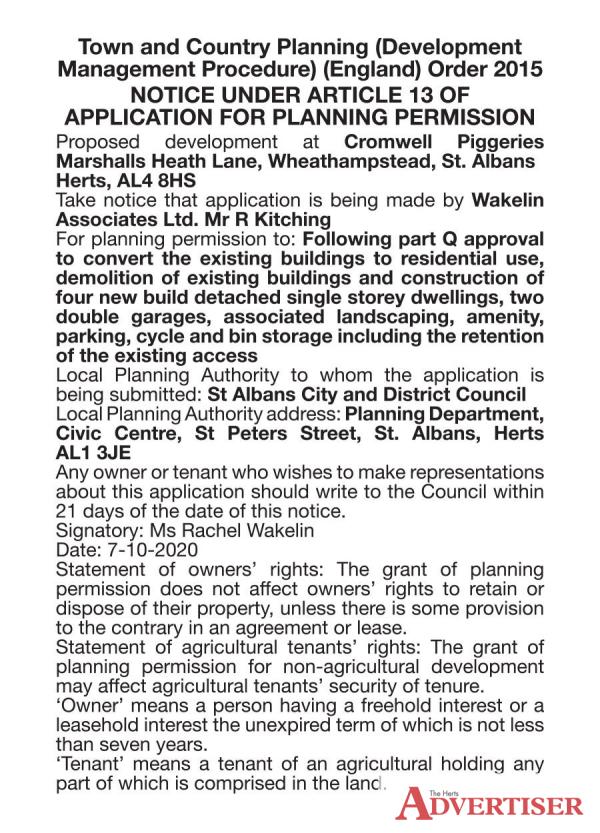 Town and Country Planning (Development Management Procedure) (England) Order 2015
NOTICE UNDER ARTICLE 13 OF APPLICATION FOR PLANNING PERMISSION

Proposed development at Cromwell Piggeries Marshalls Heath Lane, Wheathampstead, St. Albans Herts, AL4 8HS
Take notice that application is being made by Wakelin Associates Ltd. Mr R Kitching
For planning permission to: Following part Q approval to convert the existing buildings to residential use, demolition of existing buildings and construction of four new build detached single storey dwellings, two double garages, associated landscaping, amenity, parking, cycle and bin storage including the retention of the existing access
Local Planning Authority to whom the application is being submitted: St Albans City and District Council
Local Planning Authority address: Planning Department, Civic Centre, St Peters Street, St. Albans, Herts AL1 3JE
Any owner or tenant who wishes to make representations about this application should write to the Council within 21 days of the date of this notice.
Signatory: Ms Rachel Wakelin
Date: 7-10-2020
Statement of owners' rights: The grant of planning permission does not affect owners' rights to retain or dispose of their property, unless there is some provision to the contrary in an agreement or lease.
Statement of agricultural tenants' rights: The grant of planning permission for non-agricultural development may affect agricultural tenants' security of tenure.
'Owner' means a person having a freehold interest or a leasehold interest the unexpired term of which is not less than seven years.
'Tenant' means a tenant of an agricultural holding any part of which is comprised in the land.

The Herts
ADVERTISER